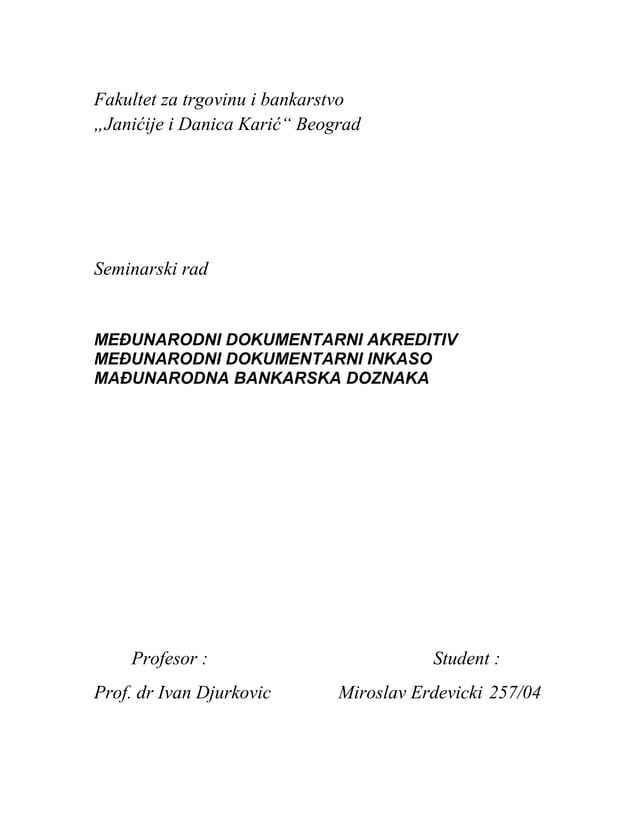 Fakultet za trgovinu i bankarstvo
„Janićije i Danica Karić“ Beograd

Seminarski rad

MEĐUNARODNI DOKUMENTARNI AKREDITIV
MEĐUNARODNI DOKUMENTARNI INKASO
MAĐUNARODNA BANKARSKA DOZNAKA

Profesor :

Prof. dr Ivan Djurkovic

Student :

Miroslav Erdevicki 257/04